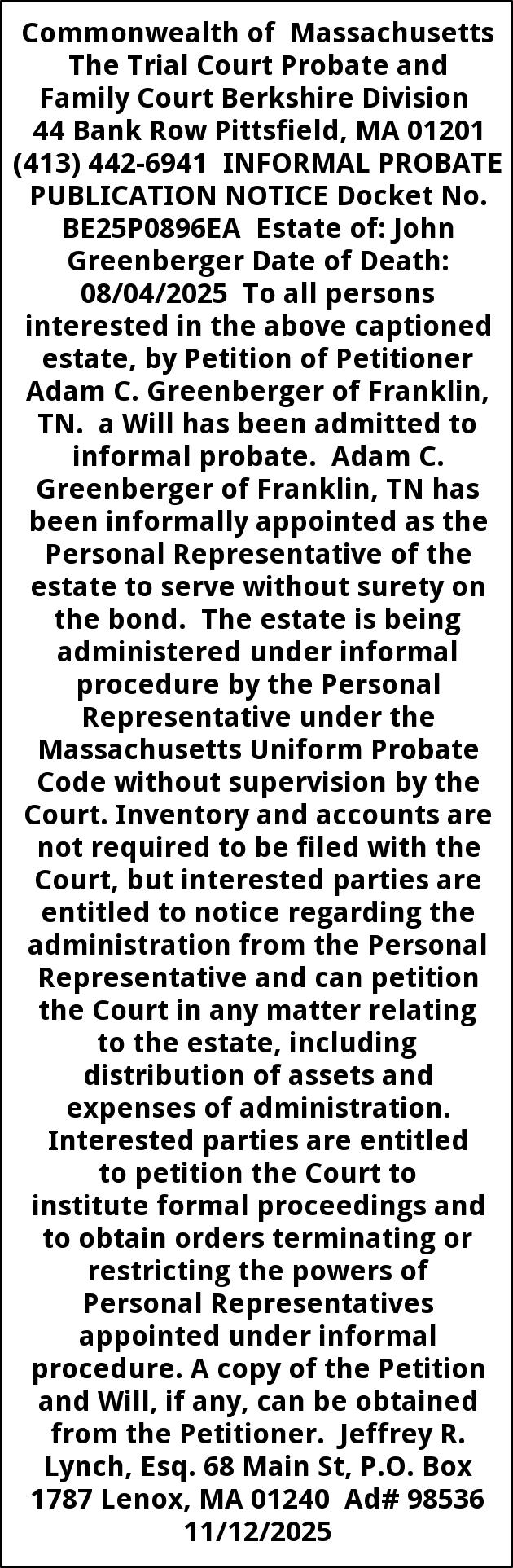 Commonwealth of Massachusetts The Trial Court Probate and Family Court Berkshire Division 44 Bank Row Pittsfield, MA 01201 (413) 442-6941 INFORMAL PROBATE PUBLICATION NOTICE Docket No. BE25P0896EA Estate of: John Greenberger Date of Death: 08/04/2025 To all persons interested in the above captioned estate, by Petition of Petitioner Adam C. Greenberger of Franklin, TN. a Will has been admitted to informal probate. Adam C. Greenberger of Franklin, TN has been informally appointed as the Personal Representative of the estate to serve without surety on the bond. The estate is being administered under informal procedure by the Personal Representative under the Massachusetts Uniform Probate Code without supervision by the Court. Inventory and accounts are not required to be filed with the Court, but interested parties are entitled to notice regarding the administration from the Personal Representative and can petition the Court in any matter relating to the estate, including distribution of assets and expenses of administration. Interested parties are entitled to petition the Court to institute formal proceedings and to obtain orders terminating or restricting the powers of Personal Representatives appointed under informal procedure. A copy of the Petition and Will, if any, can be obtained from the Petitioner. Jeffrey R. Lynch, Esq. 68 Main St, P.O. Box 1787 Lenox, MA 01240 Ad# 98536 11/12/2025